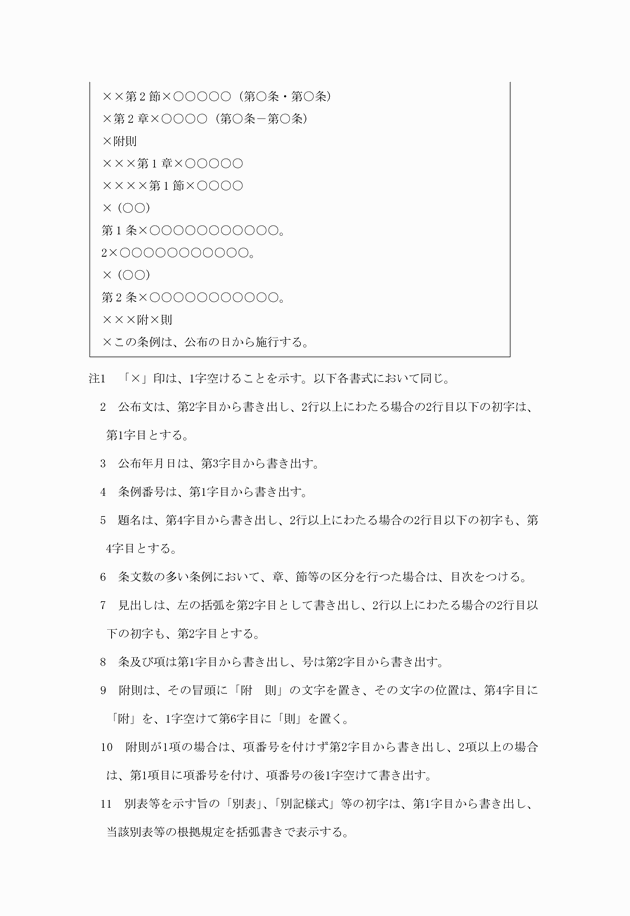 ××第２節×○○○○○（第○条・第○条）
×第２章×○○○○（第○条－第○条）
×附則
×××第１章×○○○○○
××××第１節×○○○○
×（○○）
第１条×○○○○○○○○○○○○。
2×○○○○○○○○○○○○。
×（○○）
第２条×○○○○○○○○○○○○。
×××附×則
×この条例は、公布の日から施行する。

注1　「×」印は、1字空けることを示す。以下各書式において同じ。

2　公布文は、第2字目から書き出し、2行以上にわたる場合の2行目以下の初字は、第1字目とする。

3　公布年月日は、第3字目から書き出す。

4　条例番号は、第1字目から書き出す。

5　題名は、第4字目から書き出し、2行以上にわたる場合の2行目以下の初字も、第4字目とする。

6　条文数の多い条例において、章、節等の区分を行つた場合は、目次をつける。

7　見出しは、左の括弧を第2字目として書き出し、2行以上にわたる場合の2行目以下の初字も、第2字目とする。

8　条及び項は第1字目から書き出し、号は第2字目から書き出す。

9　附則は、その冒頭に「附　則」の文字を置き、その文字の位置は、第4字目に「附」を、1字空けて第6字目に「則」を置く。

10　附則が1項の場合は、項番号を付けず第2字目から書き出し、2項以上の場合は、第1項目に項番号を付け、項番号の後1字空けて書き出す。

11　別表等を示す旨の「別表」、「別記様式」等の初字は、第1字目から書き出し、当該別表等の根拠規定を括弧書きで表示する。